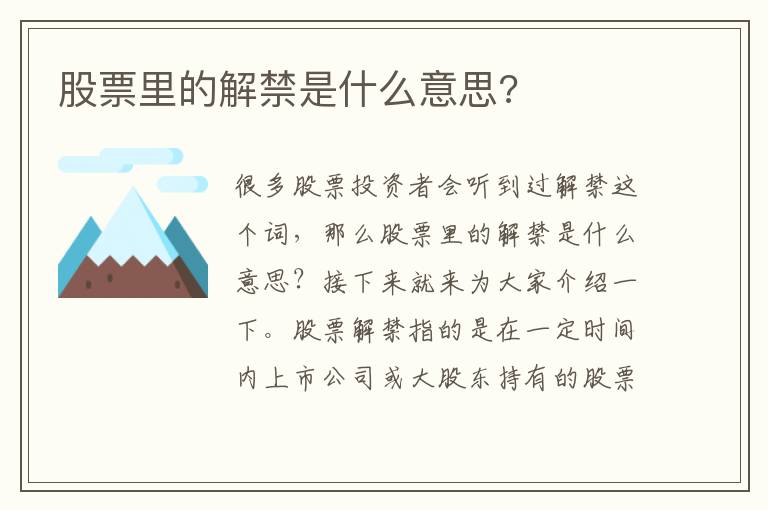 股票里的解禁是什么意思?

很多股票投资者会听到过解禁这个词，那么股票里的解禁是什么意思？接下来就来为大家介绍一下。股票解禁指的是在一定时间内上市公司或大股东持有的股票